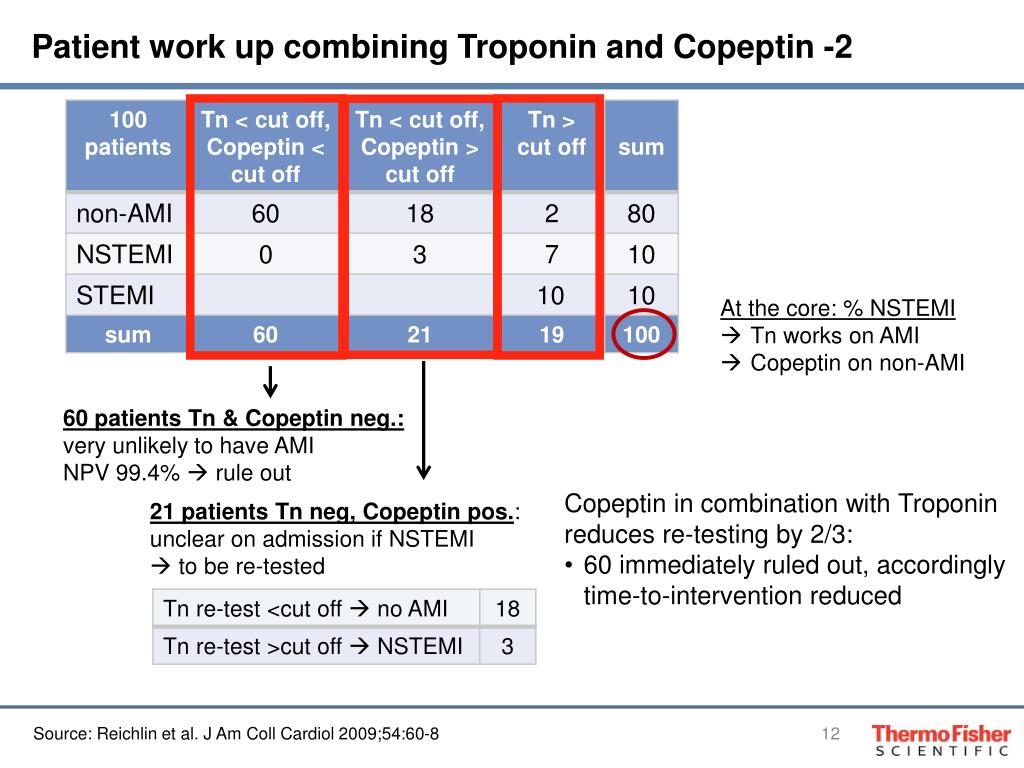 Patient work up combining Troponin and Copeptin -2

| 100 patients | Tn < cut off, Copeptin < cut off | Tn < cut off, Copeptin > cut off | Tn > cut off | sum |
|---|---|---|---|---|
| non-AMI | 60 | 18 | 2 | 80 |
| NSTEMI | 0 | 3 | 7 | 10 |
| STEMI | | | 10 | 10 |
| sum | 60 | 21 | 19 | 100 |

At the core: % NSTEMI
→ Tn works on AMI
→ Copeptin on non-AMI

60 patients Tn & Copeptin neg.:
very unlikely to have AMI
NPV 99.4% → rule out

21 patients Tn neg, Copeptin pos.:
unclear on admission if NSTEMI
→ to be re-tested

| Tn re-test <cut off → no AMI | 18 |
|---|---|
| Tn re-test >cut off → NSTEMI | 3 |

Copeptin in combination with Troponin reduces re-testing by 2/3:
• 60 immediately ruled out, accordingly time-to-intervention reduced

Source: Reichlin et al. J Am Coll Cardiol 2009;54:60-8

12

ThermoFisher SCIENTIFIC